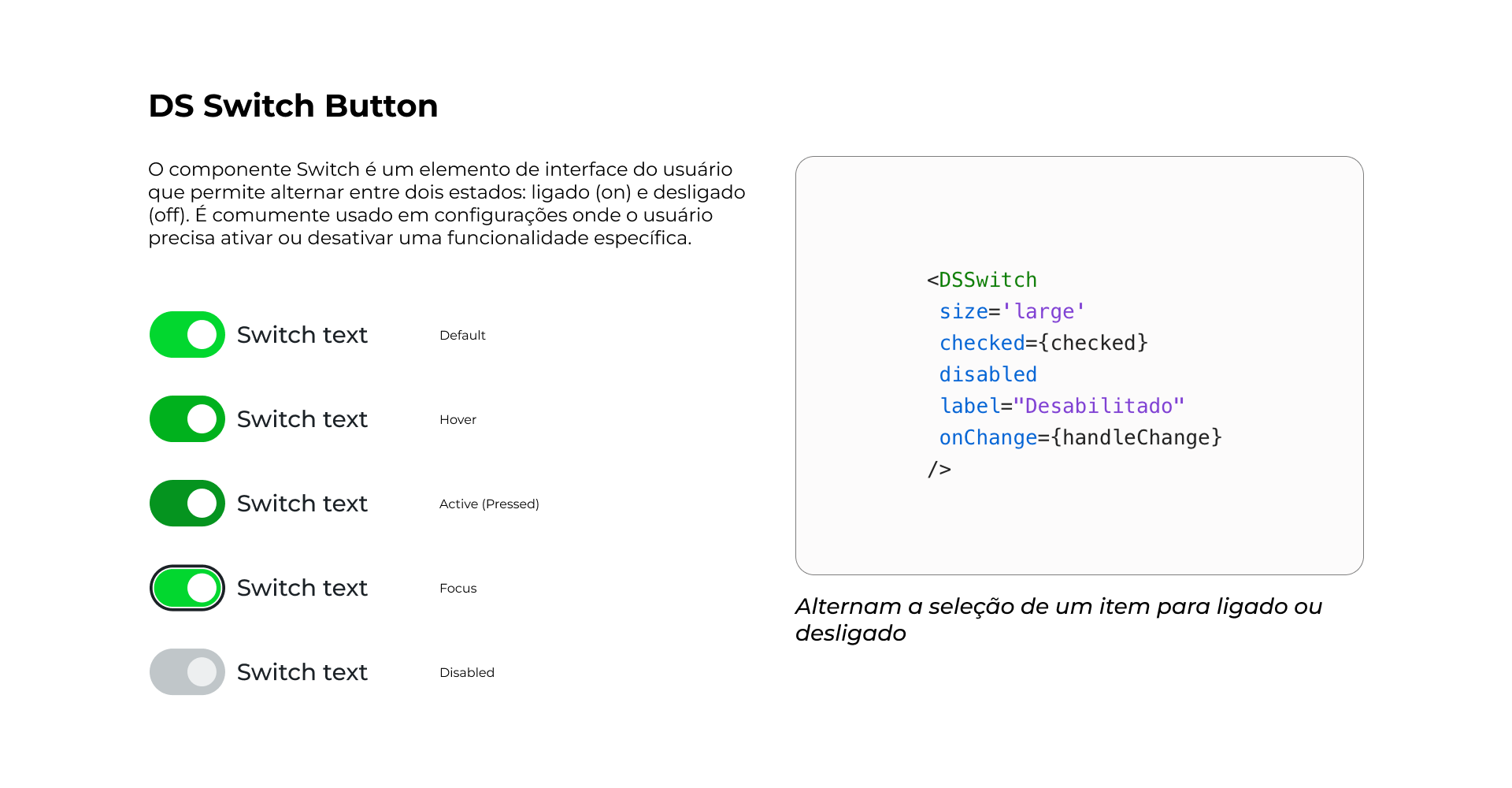 DS Switch Button

O componente Switch é um elemento de interface do usuário que permite alternar entre dois estados: ligado (on) e desligado (off). É comumente usado em configurações onde o usuário precisa ativar ou desativar uma funcionalidade específica.

Switch text Default

Switch text Hover

Switch text Active (Pressed)

Switch text Focus

Switch text Disabled

<DSSwitch
 size='large'
 checked={checked}
 disabled
 label="Desabilitado"
 onChange={handleChange}
/>

Alternam a seleção de um item para ligado ou desligado